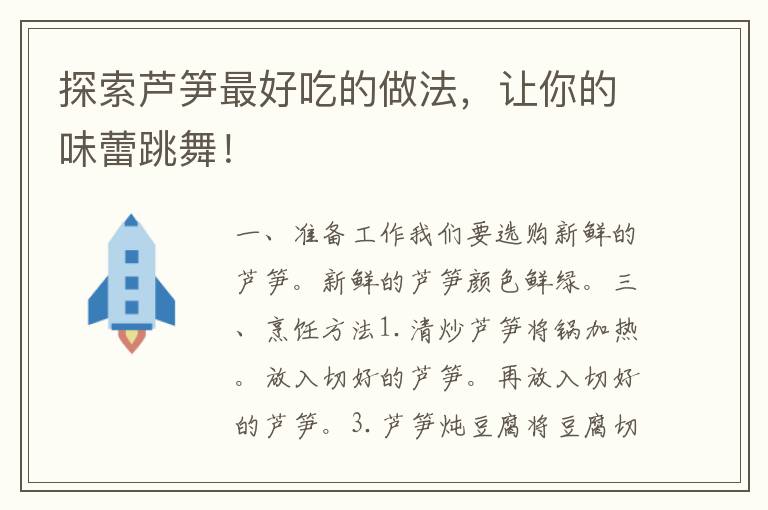 探索芦笋最好吃的做法，让你的味蕾跳舞！

一、准备工作我们要选购新鲜的芦笋。新鲜的芦笋颜色鲜绿。三、烹饪方法1.清炒芦笋将锅加热。放入切好的芦笋。再放入切好的芦笋。3.芦笋炖豆腐将豆腐切